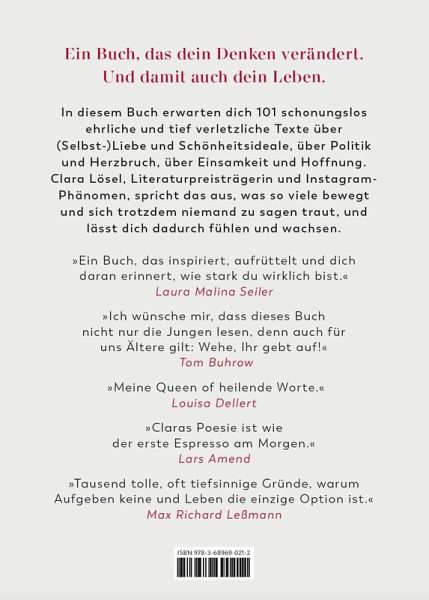 Ein Buch, das dein Denken verändert.
Und damit auch dein Leben.

In diesem Buch erwarten dich 101 schonungslos ehrliche und tief verletzliche Texte über (Selbst-)Liebe und Schönheitsideale, über Politik und Herzbruch, über Einsamkeit und Hoffnung. Clara Lösel, Literaturpreisträgerin und Instagram-Phänomen, spricht das aus, was so viele bewegt und sich trotzdem niemand zu sagen traut, und lässt dich dadurch fühlen und wachsen.

»Ein Buch, das inspiriert, aufrüttelt und dich daran erinnert, wie stark du wirklich bist.«
Laura Malina Seiler

»Ich wünsche mir, dass dieses Buch nicht nur die Jungen lesen, denn auch für uns Ältere gilt: Wehe, Ihr gebt auf!«
Tom Buhrow

»Meine Queen of heilende Worte.«
Louisa Dellert

»Claras Poesie ist wie der erste Espresso am Morgen.«
Lars Amend

»Tausend tolle, oft tiefsinnige Gründe, warum Aufgeben keine und Leben die einzige Option ist.«
Max Richard Leßmann

ISBN 978-3-68969-021-2